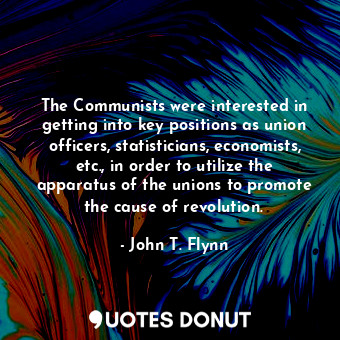 The Communists were interested in getting into key positions as union officers, statisticians, economists, etc., in order to utilize the apparatus of the unions to promote the cause of revolution.

- John T. Flynn

QUOTES DONUT